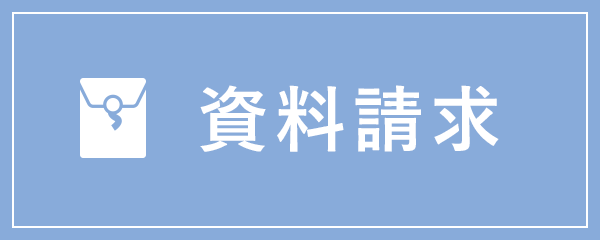 資料請求